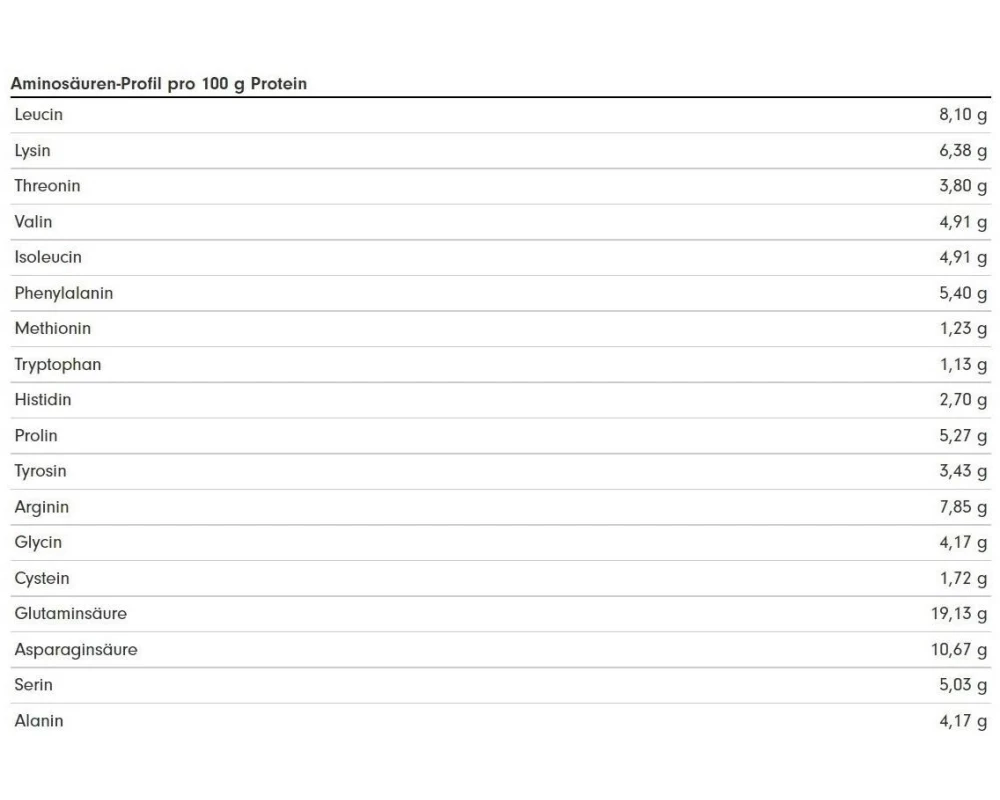 | Aminosäuren-Profil pro 100 g Protein | |
|---|---|
| Leucin | 8,10 g |
| Lysin | 6,38 g |
| Threonin | 3,80 g |
| Valin | 4,91 g |
| Isoleucin | 4,91 g |
| Phenylalanin | 5,40 g |
| Methionin | 1,23 g |
| Tryptophan | 1,13 g |
| Histidin | 2,70 g |
| Prolin | 5,27 g |
| Tyrosin | 3,43 g |
| Arginin | 7,85 g |
| Glycin | 4,17 g |
| Cystein | 1,72 g |
| Glutaminsäure | 19,13 g |
| Asparaginsäure | 10,67 g |
| Serin | 5,03 g |
| Alanin | 4,17 g |